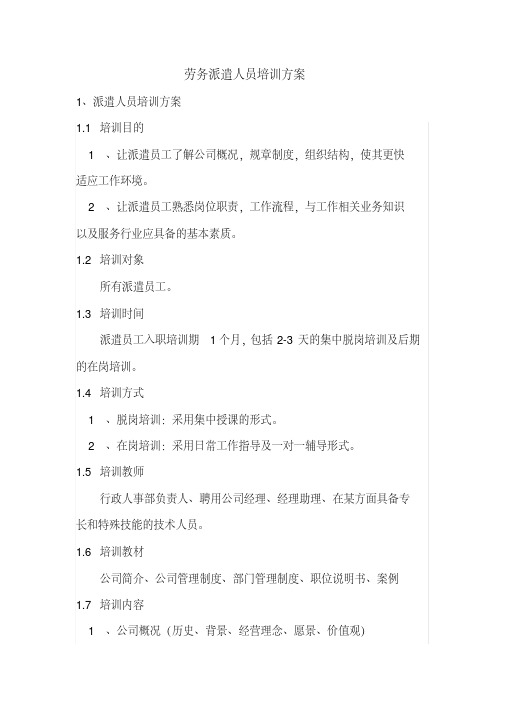 劳务派遣人员培训方案

1、派遣人员培训方案

1.1 培训目的

1 、让派遣员工了解公司概况，规章制度，组织结构，使其更快适应工作环境。

2 、让派遣员工熟悉岗位职责，工作流程，与工作相关业务知识以及服务行业应具备的基本素质。

1.2 培训对象

所有派遣员工。

1.3 培训时间

派遣员工入职培训期 1 个月，包括 2-3 天的集中脱岗培训及后期的在岗培训。

1.4 培训方式

1 、脱岗培训：采用集中授课的形式。

2 、在岗培训：采用日常工作指导及一对一辅导形式。

1.5 培训教师

行政人事部负责人、聘用公司经理、经理助理、在某方面具备专长和特殊技能的技术人员。

1.6 培训教材

公司简介、公司管理制度、部门管理制度、职位说明书、案例

1.7 培训内容

1 、公司概况（历史、背景、经营理念、愿景、价值观）